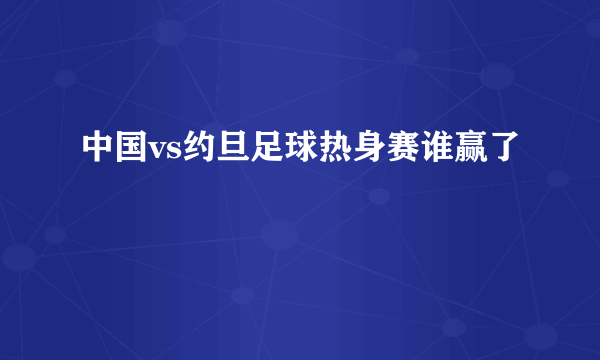 中国vs约旦足球热身赛谁赢了